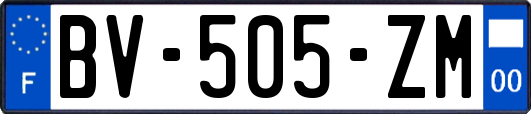 F
BV-505-ZM
00